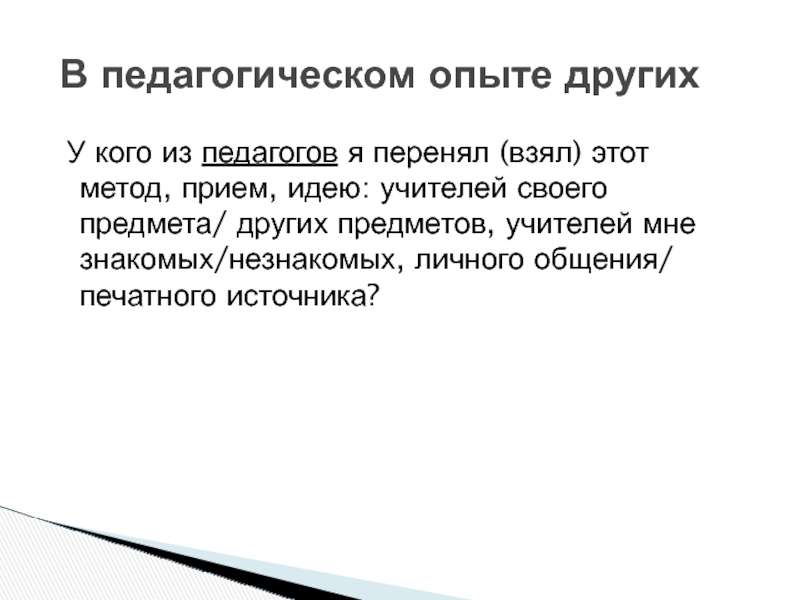 В педагогическом опыте других

У кого из педагогов я перенял (взял) этот метод, прием, идею: учителей своего предмета/ других предметов, учителей мне знакомых/незнакомых, личного общения/ печатного источника?